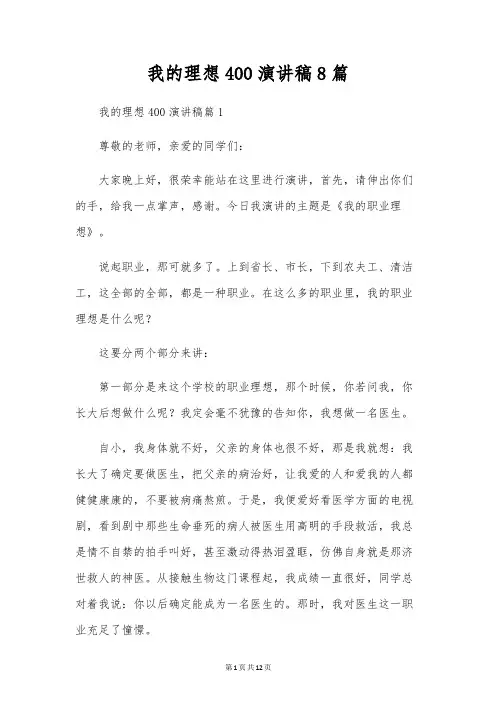 我的理想400演讲稿8篇

我的理想400演讲稿篇1

尊敬的老师，亲爱的同学们：

大家晚上好，很荣幸能站在这里进行演讲，首先，请伸出你们的手，给我一点掌声，感谢。今日我演讲的主题是《我的职业理想》。

说起职业，那可就多了。上到省长、市长，下到农夫工、清洁工，这全部的全部，都是一种职业。在这么多的职业里，我的职业理想是什么呢？

这要分两个部分来讲：

第一部分是来这个学校的职业理想，那个时候，你若问我，你长大后想做什么呢？我定会毫不犹豫的告知你，我想做一名医生。

自小，我身体就不好，父亲的身体也很不好，那是我就想：我长大了确定要做医生，把父亲的病治好，让我爱的人和爱我的人都健健康康的，不要被病痛熬煎。于是，我便爱好看医学方面的电视剧，看到剧中那些生命垂死的病人被医生用高明的手段救活，我总是情不自禁的拍手叫好，甚至激动得热泪盈眶，仿佛自身就是那济世救人的神医。从接触生物这门课程起，我成绩一直很好，同学总对着我说：你以后确定能成为一名医生的。那时，我对医生这一职业充足了憧憬。

第1页共12页